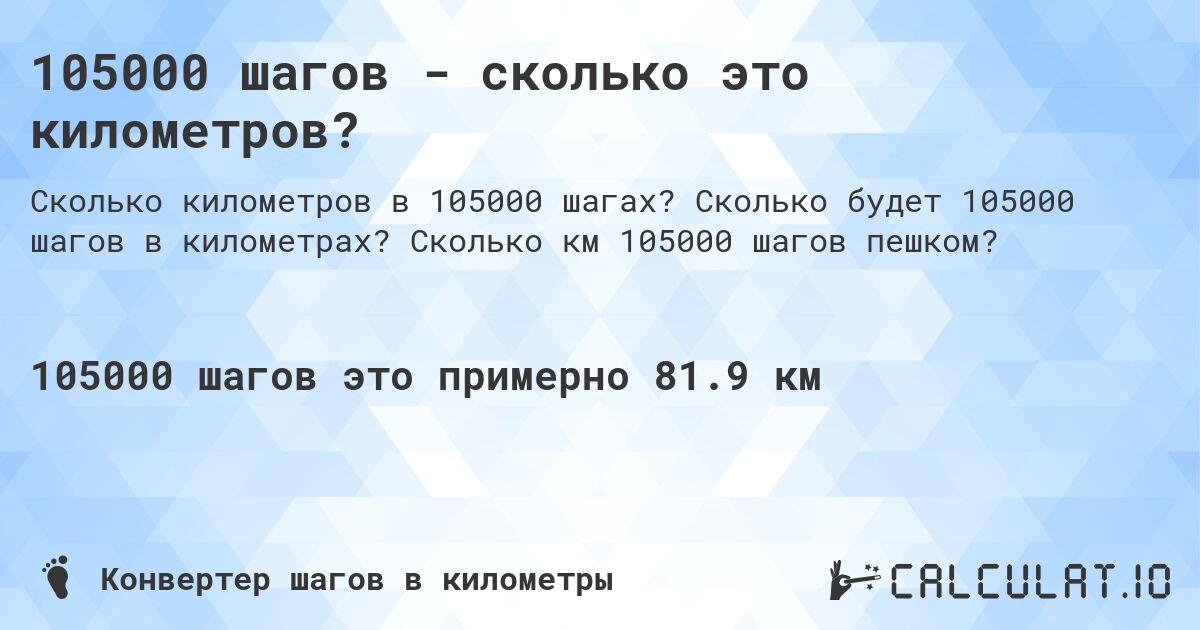 105000 шагов - сколько это километров?

Сколько километров в 105000 шагах? Сколько будет 105000 шагов в километрах? Сколько км 105000 шагов пешком?

105000 шагов это примерно 81.9 км

Конвертер шагов в километры

CALCULAT.IO